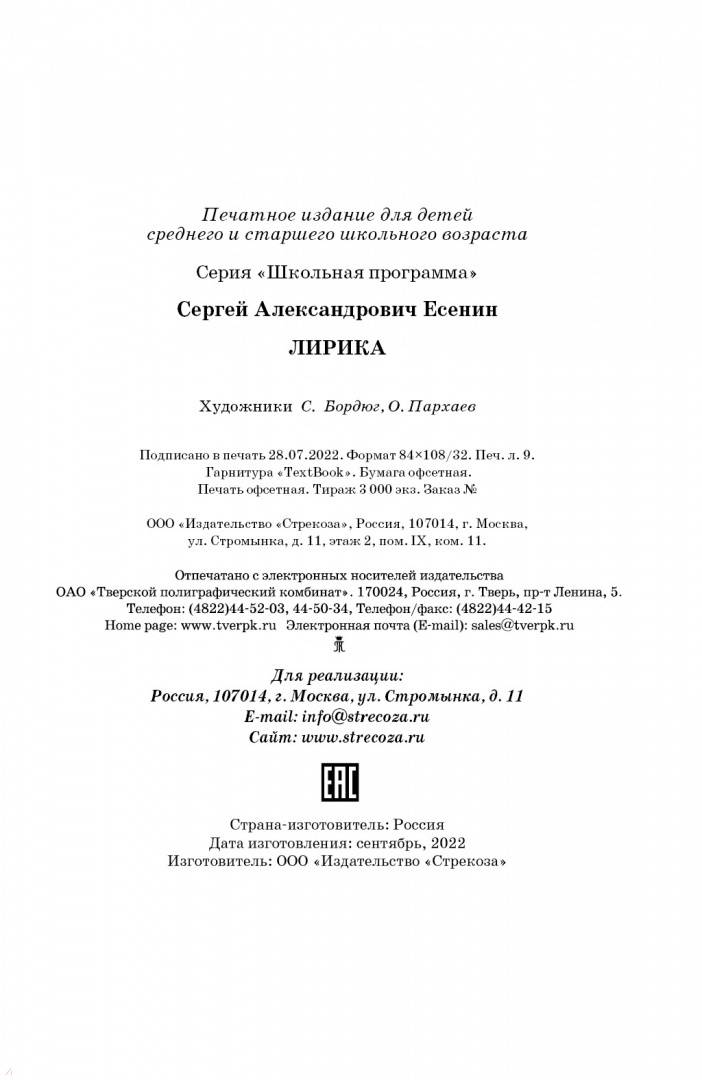 Печатное издание для детей среднего и старшего школьного возраста

Серия «Школьная программа»

Сергей Александрович Есенин

ЛИРИКА

Художники С. Бордюг, О. Пархаев

Подписано в печать 28.07.2022. Формат 84×108/32. Печ. л. 9.
Гарнитура «TextBook». Бумага офсетная.
Печать офсетная. Тираж 3 000 экз. Заказ №

ООО «Издательство «Стрекоза», Россия, 107014, г. Москва, ул. Стромынка, д. 11, этаж 2, пом. IX, ком. 11.

Отпечатано с электронных носителей издательства
ОАО «Тверской полиграфический комбинат». 170024, Россия, г. Тверь, пр-т Ленина, 5.
Телефон: (4822)44-52-03, 44-50-34, Телефон/факс: (4822)44-42-15
Home page: www.tverpk.ru Электронная почта (E-mail): sales@tverpk.ru

Для реализации:
Россия, 107014, г. Москва, ул. Стромынка, д. 11
E-mail: info@strecoza.ru
Сайт: www.strecoza.ru

EAC

Страна-изготовитель: Россия
Дата изготовления: сентябрь, 2022
Изготовитель: ООО «Издательство «Стрекоза»